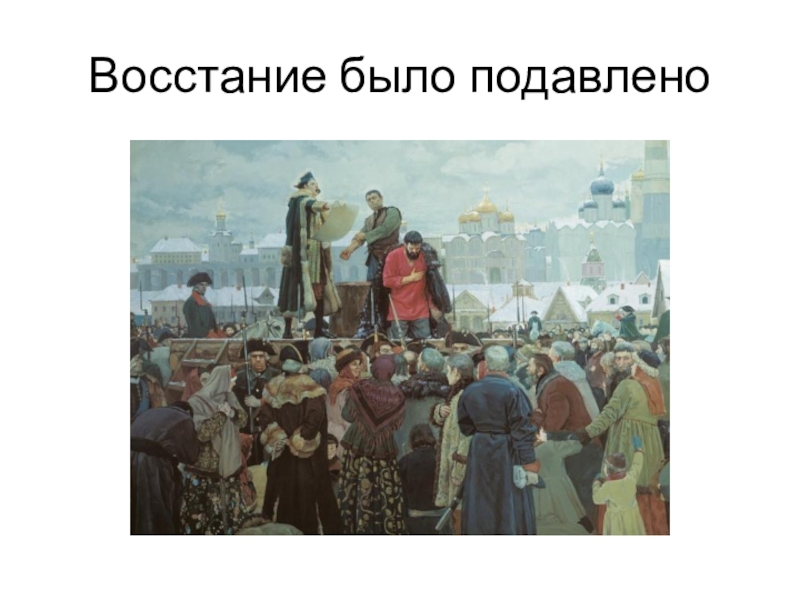 Восстание было подавлено